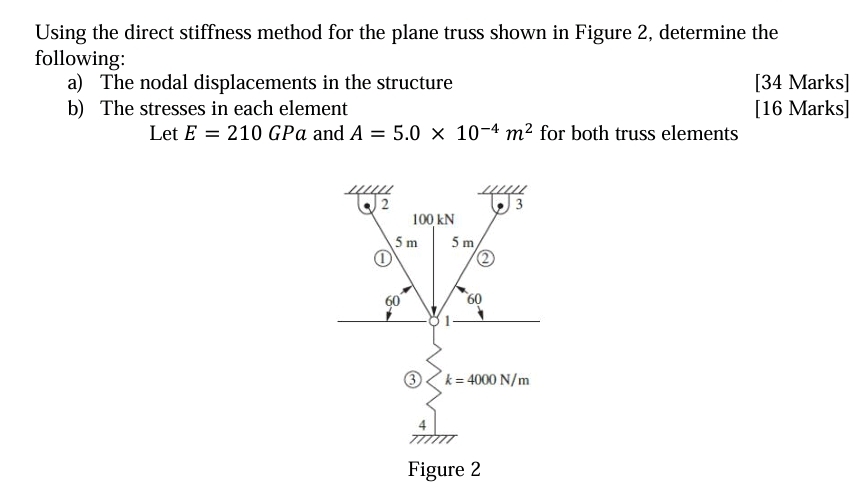 Using the direct stiffness method for the plane truss shown in Figure 2, determine the following:

a) The nodal displacements in the structure [34 Marks]

b) The stresses in each element [16 Marks]

Let $E = 210\ GPa$ and $A = 5.0 \times 10^{-4}\ m^2$ for both truss elements

2
3
100 kN
5 m
5 m
1
2
60
60
1
3
$k = 4000$ N/m
4

Figure 2